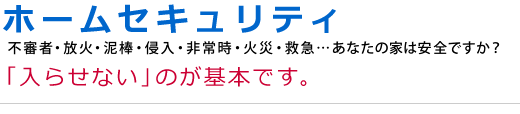 ホームセキュリティ

不審者・放火・泥棒・侵入・非常時・火災・救急…あなたの家は安全ですか？

「入らせない」のが基本です。